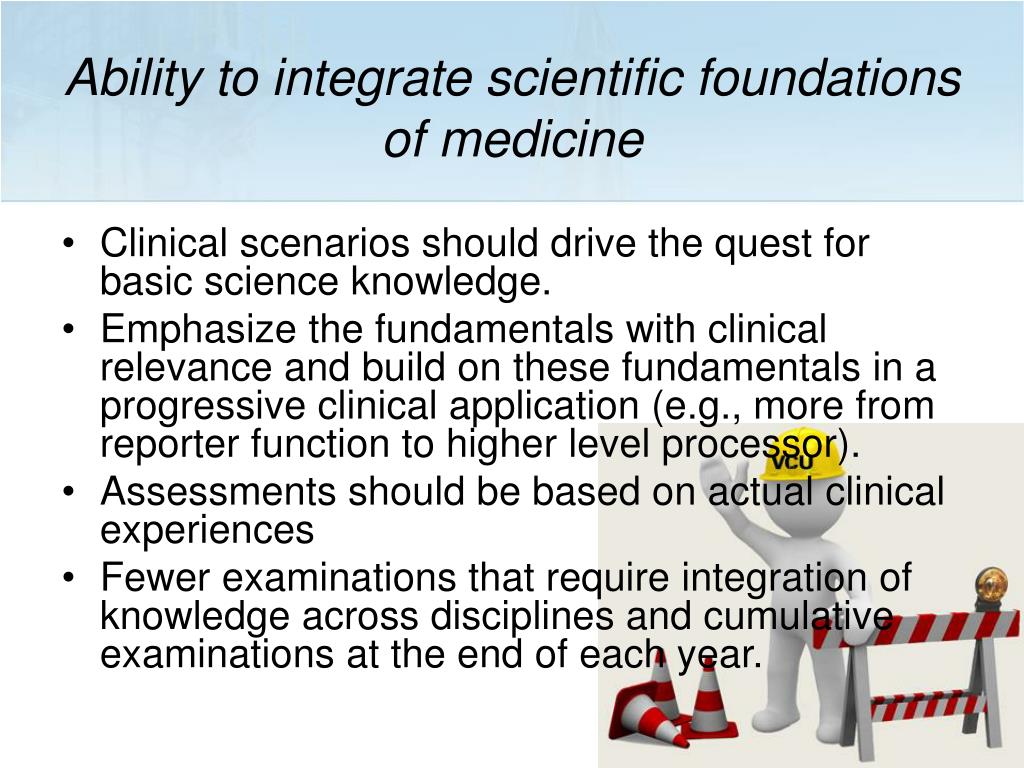 Ability to integrate scientific foundations of medicine

• Clinical scenarios should drive the quest for basic science knowledge.
• Emphasize the fundamentals with clinical relevance and build on these fundamentals in a progressive clinical application (e.g., more from reporter function to higher level processor).
• Assessments should be based on actual clinical experiences
• Fewer examinations that require integration of knowledge across disciplines and cumulative examinations at the end of each year.

VCU